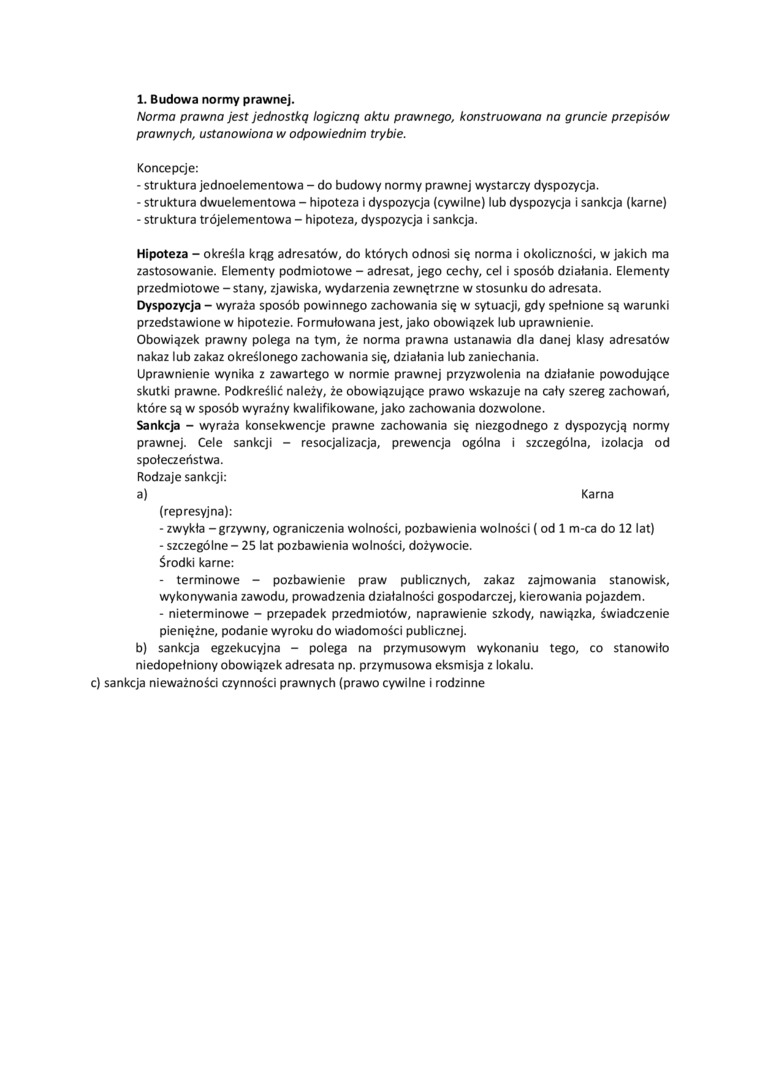 1. Budowa normy prawnej.
Norma prawna jest jednostką logiczną aktu prawnego, konstruowana na gruncie przepisów prawnych, ustanowiona w odpowiednim trybie.

Koncepcje:
- struktura jednoelementowa – do budowy normy prawnej wystarczy dyspozycja.
- struktura dwuelementowa – hipoteza i dyspozycja (cywilne) lub dyspozycja i sankcja (karne)
- struktura trójelementowa – hipoteza, dyspozycja i sankcja.

Hipoteza – określa krąg adresatów, do których odnosi się norma i okoliczności, w jakich ma zastosowanie. Elementy podmiotowe – adresat, jego cechy, cel i sposób działania. Elementy przedmiotowe – stany, zjawiska, wydarzenia zewnętrzne w stosunku do adresata.
Dyspozycja – wyraża sposób powinnego zachowania się w sytuacji, gdy spełnione są warunki przedstawione w hipotezie. Formułowana jest, jako obowiązek lub uprawnienie.
Obowiązek prawny polega na tym, że norma prawna ustanawia dla danej klasy adresatów nakaz lub zakaz określonego zachowania się, działania lub zaniechania.
Uprawnienie wynika z zawartego w normie prawnej przyzwolenia na działanie powodujące skutki prawne. Podkreślić należy, że obowiązujące prawo wskazuje na cały szereg zachowań, które są w sposób wyraźny kwalifikowane, jako zachowania dozwolone.
Sankcja – wyraża konsekwencje prawne zachowania się niezgodnego z dyspozycją normy prawnej. Cele sankcji – resocjalizacja, prewencja ogólna i szczególna, izolacja od społeczeństwa.
Rodzaje sankcji:
a) Karna (represyjna):
- zwykła – grzywny, ograniczenia wolności, pozbawienia wolności ( od 1 m-ca do 12 lat)
- szczególne – 25 lat pozbawienia wolności, dożywocie.
Środki karne:
- terminowe – pozbawienie praw publicznych, zakaz zajmowania stanowisk, wykonywania zawodu, prowadzenia działalności gospodarczej, kierowania pojazdem.
- nieterminowe – przepadek przedmiotów, naprawienie szkody, nawiązka, świadczenie pieniężne, podanie wyroku do wiadomości publicznej.
b) sankcja egzekucyjna – polega na przymusowym wykonaniu tego, co stanowiło niedopełniony obowiązek adresata np. przymusowa eksmisja z lokalu.
c) sankcja nieważności czynności prawnych (prawo cywilne i rodzinne